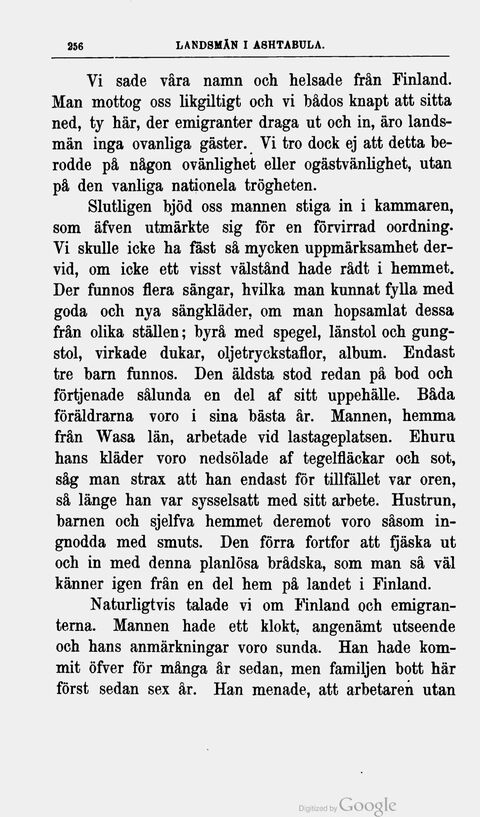 256 LANDSMÄN I ASHTABULA.

Vi sade våra namn och helsade från Finland. Man mottog oss likgiltigt och vi bådos knapt att sitta ned, ty här, der emigranter draga ut och in, äro landsmän inga ovanliga gäster. Vi tro dock ej att detta berodde på någon ovänlighet eller ogästvänlighet, utan på den vanliga nationela trögheten.

Slutligen bjöd oss mannen stiga in i kammaren, som äfven utmärkte sig för en förvirrad oordning. Vi skulle icke ha fäst så mycken uppmärksamhet dervid, om icke ett visst välstånd hade rådt i hemmet. Der funnos flera sängar, hvilka man kunnat fylla med goda och nya sängkläder, om man hopsamlat dessa från olika ställen; byrå med spegel, länstol och gungstol, virkade dukar, oljetryckstaflor, album. Endast tre barn funnos. Den äldsta stod redan på bod och förtjenade sålunda en del af sitt uppehälle. Båda föräldrarna voro i sina bästa år. Mannen, hemma från Wasa län, arbetade vid lastageplatsen. Ehuru hans kläder voro nedsölade af tegelfläckar och sot, såg man strax att han endast för tillfället var oren, så länge han var sysselsatt med sitt arbete. Hustrun, barnen och sjelfva hemmet deremot voro såsom ingnodda med smuts. Den förra fortfor att fjäska ut och in med denna planlösa brådska, som man så väl känner igen från en del hem på landet i Finland.

Naturligtvis talade vi om Finland och emigranterna. Mannen hade ett klokt, angenämt utseende och hans anmärkningar voro sunda. Han hade kommit öfver för många år sedan, men familjen bott här först sedan sex år. Han menade, att arbetaren utan

Digitized by Google